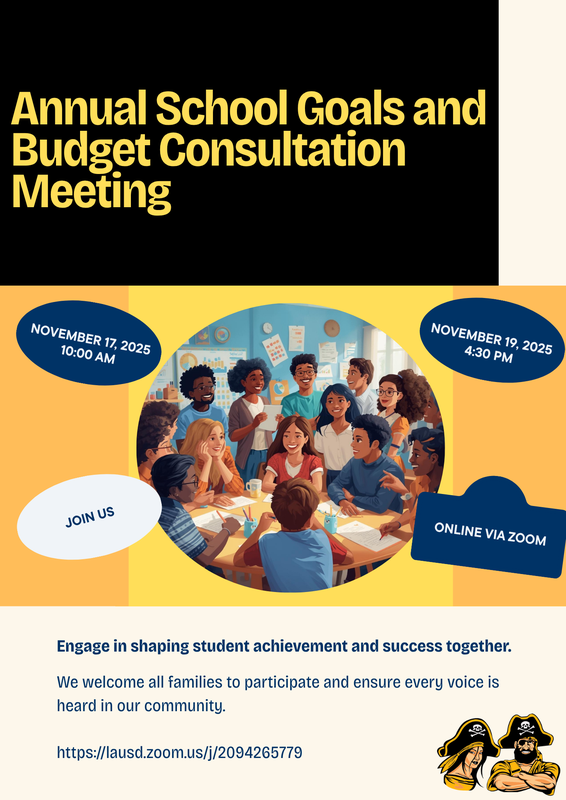 Annual School Goals and Budget Consultation Meeting

NOVEMBER 17, 2025
10:00 AM

NOVEMBER 19, 2025
4:30 PM

JOIN US

ONLINE VIA ZOOM

Engage in shaping student achievement and success together.

We welcome all families to participate and ensure every voice is heard in our community.

https://lausd.zoom.us/j/2094265779